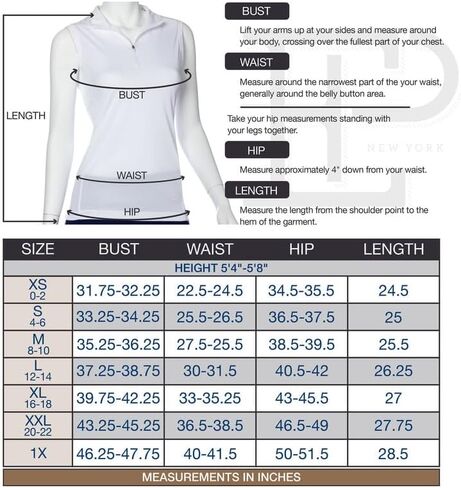 LENGTH

BUST

WAIST

HIP

BUST

Lift your arms up at your sides and measure around your body, crossing over the fullest part of your chest.

WAIST

Measure around the narrowest part of the your waist, generally around the belly button area.

Take your hip measurements standing with your legs together.

HIP

Measure approximately 4" down from your waist.

LENGTH

Measure the length from the shoulder point to the hem of the garment.

NEW YORK

| SIZE | BUST | WAIST | HIP | LENGTH |
|---|---|---|---|---|
| HEIGHT 5'4"-5'8" | | | | |
| XS 0-2 | 31.75-32.25 | 22.5-24.5 | 34.5-35.5 | 24.5 |
| S 4-6 | 33.25-34.25 | 25.5-26.5 | 36.5-37.5 | 25 |
| M 8-10 | 35.25-36.25 | 27.5-25.5 | 38.5-39.5 | 25.5 |
| L 12-14 | 37.25-38.75 | 30-31.5 | 40.5-42 | 26.25 |
| XL 16-18 | 39.75-42.25 | 33-35.25 | 43-45.5 | 27 |
| XXL 20-22 | 43.25-45.25 | 36.5-38.5 | 46.5-49 | 27.75 |
| 1X | 46.25-47.75 | 40-41.5 | 50-51.5 | 28.5 |

MEASUREMENTS IN INCHES